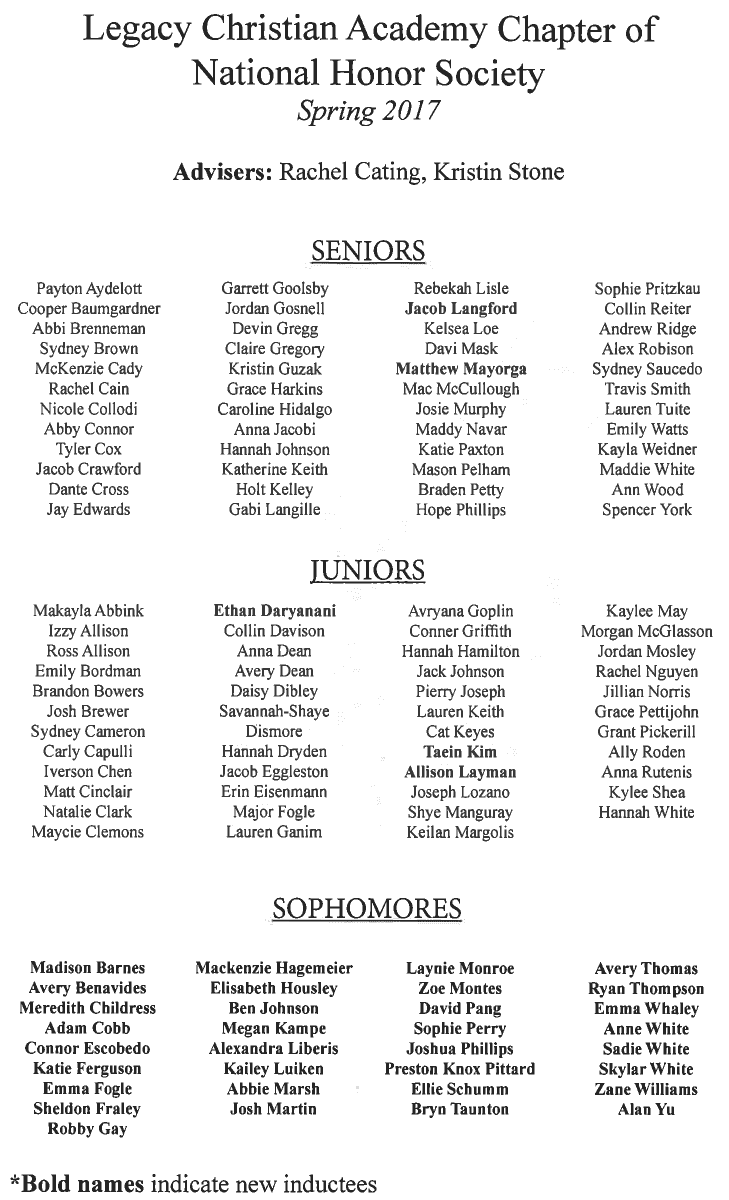 Legacy Christian Academy Chapter of National Honor Society
Spring 2017

Advisers: Rachel Cating, Kristin Stone

SENIORS

Payton Aydelott
Cooper Baumgardner
Abbi Brenneman
Sydney Brown
McKenzie Cady
Rachel Cain
Nicole Collodi
Abby Connor
Tyler Cox
Jacob Crawford
Dante Cross
Jay Edwards

Garrett Goolsby
Jordan Gosnell
Devin Gregg
Claire Gregory
Kristin Guzak
Grace Harkins
Caroline Hidalgo
Anna Jacobi
Hannah Johnson
Katherine Keith
Holt Kelley
Gabi Langille

Rebekah Lisle
Jacob Langford
Kelsea Loe
Davi Mask
Matthew Mayorga
Mac McCullough
Josie Murphy
Maddy Navar
Katie Paxton
Mason Pelham
Braden Petty
Hope Phillips

Sophie Pritzkau
Collin Reiter
Andrew Ridge
Alex Robison
Sydney Saucedo
Travis Smith
Lauren Tuite
Emily Watts
Kayla Weidner
Maddie White
Ann Wood
Spencer York

JUNIORS

Makayla Abbink
Izzy Allison
Ross Allison
Emily Bordman
Brandon Bowers
Josh Brewer
Sydney Cameron
Carly Capulli
Iverson Chen
Matt Cinclair
Natalie Clark
Maycie Clemons

Ethan Daryanani
Collin Davison
Anna Dean
Avery Dean
Daisy Dibley
Savannah-Shaye Dismore
Hannah Dryden
Jacob Eggleston
Erin Eisenmann
Major Fogle
Lauren Ganim

Avryana Goplin
Conner Griffith
Hannah Hamilton
Jack Johnson
Pierry Joseph
Lauren Keith
Cat Keyes
Taein Kim
Allison Layman
Joseph Lozano
Shye Manguray
Keilan Margolis

Kaylee May
Morgan McGlasson
Jordan Mosley
Rachel Nguyen
Jillian Norris
Grace Pettijohn
Grant Pickerill
Ally Roden
Anna Rutenis
Kylee Shea
Hannah White

SOPHOMORES

Madison Barnes
Avery Benavides
Meredith Childress
Adam Cobb
Connor Escobedo
Katie Ferguson
Emma Fogle
Sheldon Fraley
Robby Gay

Mackenzie Hagemeier
Elisabeth Housley
Ben Johnson
Megan Kampe
Alexandra Liberis
Kailey Luiken
Abbie Marsh
Josh Martin

Laynie Monroe
Zoe Montes
David Pang
Sophie Perry
Joshua Phillips
Preston Knox Pittard
Ellie Schumm
Bryn Taunton

Avery Thomas
Ryan Thompson
Emma Whaley
Anne White
Sadie White
Skylar White
Zane Williams
Alan Yu

*Bold names indicate new inductees